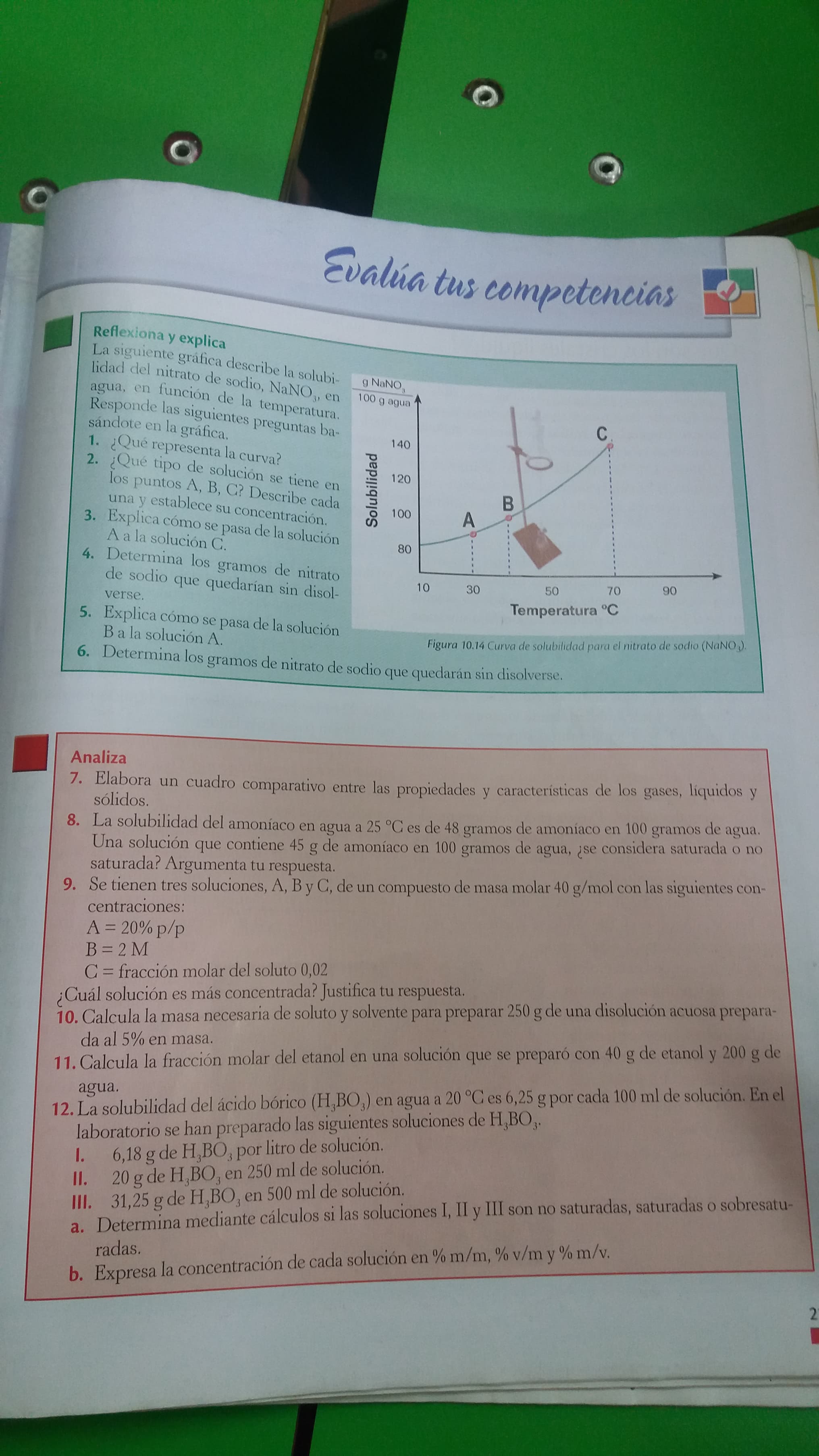 Evalúa tus competencias

Reflexiona y explica

La siguiente gráfica describe la solubilidad del nitrato de sodio, $NaNO_3$, en agua, en función de la temperatura. Responde las siguientes preguntas basándote en la gráfica.

1. ¿Qué representa la curva?
2. ¿Qué tipo de solución se tiene en los puntos A, B, C? Describe cada una y establece su concentración.
3. Explica cómo se pasa de la solución A a la solución C.
4. Determina los gramos de nitrato de sodio que quedarían sin disolverse.
5. Explica cómo se pasa de la solución B a la solución A.
6. Determina los gramos de nitrato de sodio que quedarán sin disolverse.

$\frac{g\ NaNO_3}{100\ g\ agua}$

Solubilidad

140
120
100
80

A
B
C

10 30 50 70 90

Temperatura °C

Figura 10.14 Curva de solubilidad para el nitrato de sodio ($NaNO_3$).

Analiza

7. Elabora un cuadro comparativo entre las propiedades y características de los gases, líquidos y sólidos.
8. La solubilidad del amoníaco en agua a 25 °C es de 48 gramos de amoníaco en 100 gramos de agua. Una solución que contiene 45 g de amoníaco en 100 gramos de agua, ¿se considera saturada o no saturada? Argumenta tu respuesta.
9. Se tienen tres soluciones, A, B y C, de un compuesto de masa molar 40 g/mol con las siguientes concentraciones:
A = 20% p/p
B = 2 M
C = fracción molar del soluto 0,02
¿Cuál solución es más concentrada? Justifica tu respuesta.
10. Calcula la masa necesaria de soluto y solvente para preparar 250 g de una disolución acuosa preparada al 5% en masa.
11. Calcula la fracción molar del etanol en una solución que se preparó con 40 g de etanol y 200 g de agua.
12. La solubilidad del ácido bórico ($H_3BO_3$) en agua a 20 °C es 6,25 g por cada 100 ml de solución. En el laboratorio se han preparado las siguientes soluciones de $H_3BO_3$.
I. 6,18 g de $H_3BO_3$ por litro de solución.
II. 20 g de $H_3BO_3$ en 250 ml de solución.
III. 31,25 g de $H_3BO_3$ en 500 ml de solución.
a. Determina mediante cálculos si las soluciones I, II y III son no saturadas, saturadas o sobresaturadas.
b. Expresa la concentración de cada solución en % m/m, % v/m y % m/v.

2